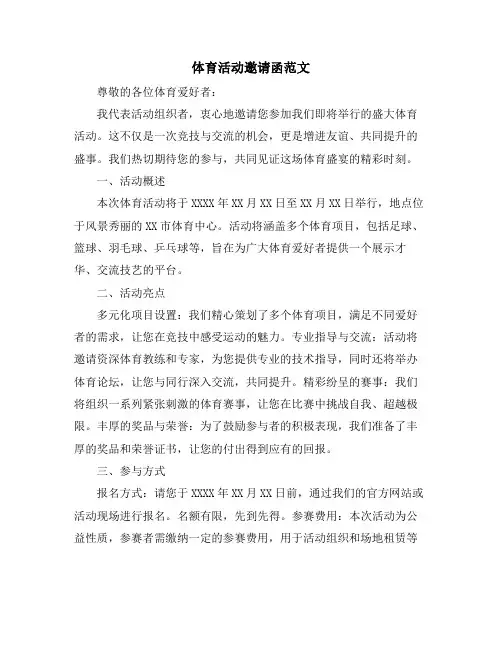 体育活动邀请函范文

尊敬的各位体育爱好者：

我代表活动组织者，衷心地邀请您参加我们即将举行的盛大体育活动。这不仅是一次竞技与交流的机会，更是增进友谊、共同提升的盛事。我们热切期待您的参与，共同见证这场体育盛宴的精彩时刻。

一、活动概述

本次体育活动将于 XXXX 年 XX 月 XX 日至 XX 月 XX 日举行，地点位于风景秀丽的 XX 市体育中心。活动将涵盖多个体育项目，包括足球、篮球、羽毛球、乒乓球等，旨在为广大体育爱好者提供一个展示才华、交流技艺的平台。

二、活动亮点

多元化项目设置：我们精心策划了多个体育项目，满足不同爱好者的需求，让您在竞技中感受运动的魅力。专业指导与交流：活动将邀请资深体育教练和专家，为您提供专业的技术指导，同时还将举办体育论坛，让您与同行深入交流，共同提升。精彩纷呈的赛事：我们将组织一系列紧张刺激的体育赛事，让您在比赛中挑战自我、超越极限。丰厚的奖品与荣誉：为了鼓励参与者的积极表现，我们准备了丰厚的奖品和荣誉证书，让您的付出得到应有的回报。

三、参与方式

报名方式：请您于 XXXX 年 XX 月 XX 日前，通过我们的官方网站或活动现场进行报名。名额有限，先到先得。参赛费用：本次活动为公益性质，参赛者需缴纳一定的参赛费用，用于活动组织和场地租赁等